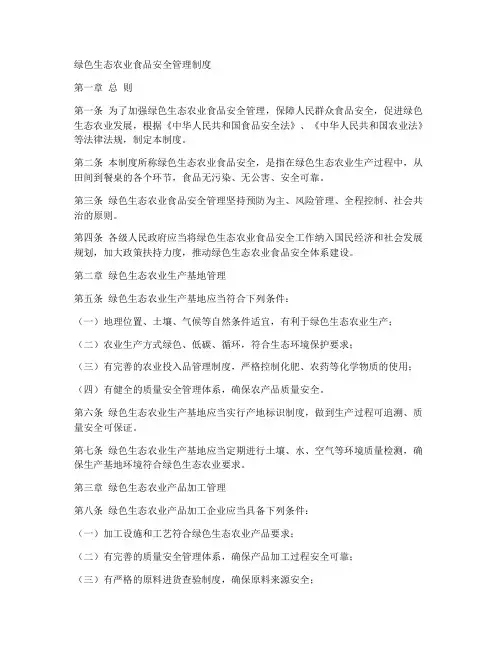 绿色生态农业食品安全管理制度

第一章 总 则

第一条 为了加强绿色生态农业食品安全管理，保障人民群众食品安全，促进绿色生态农业发展，根据《中华人民共和国食品安全法》、《中华人民共和国农业法》等法律法规，制定本制度。

第二条 本制度所称绿色生态农业食品安全，是指在绿色生态农业生产过程中，从田间到餐桌的各个环节，食品无污染、无公害、安全可靠。

第三条 绿色生态农业食品安全管理坚持预防为主、风险管理、全程控制、社会共治的原则。

第四条 各级人民政府应当将绿色生态农业食品安全工作纳入国民经济和社会发展规划，加大政策扶持力度，推动绿色生态农业食品安全体系建设。

第二章 绿色生态农业生产基地管理

第五条 绿色生态农业生产基地应当符合下列条件：

（一）地理位置、土壤、气候等自然条件适宜，有利于绿色生态农业生产；

（二）农业生产方式绿色、低碳、循环，符合生态环境保护要求；

（三）有完善的农业投入品管理制度，严格控制化肥、农药等化学物质的使用；

（四）有健全的质量安全管理体系，确保农产品质量安全。

第六条 绿色生态农业生产基地应当实行产地标识制度，做到生产过程可追溯、质量安全可保证。

第七条 绿色生态农业生产基地应当定期进行土壤、水、空气等环境质量检测，确保生产基地环境符合绿色生态农业要求。

第三章 绿色生态农业产品加工管理

第八条 绿色生态农业产品加工企业应当具备下列条件：

（一）加工设施和工艺符合绿色生态农业产品要求；

（二）有完善的质量安全管理体系，确保产品加工过程安全可靠；

（三）有严格的原料进货查验制度，确保原料来源安全；